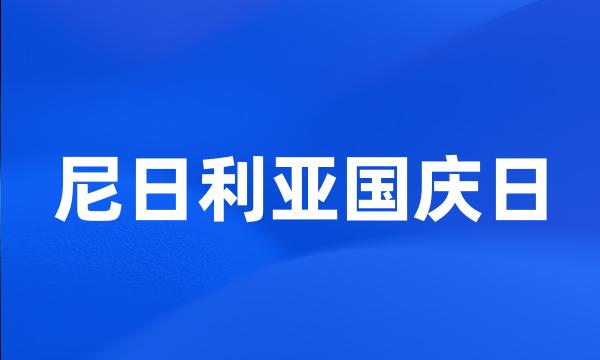 尼日利亚国庆日